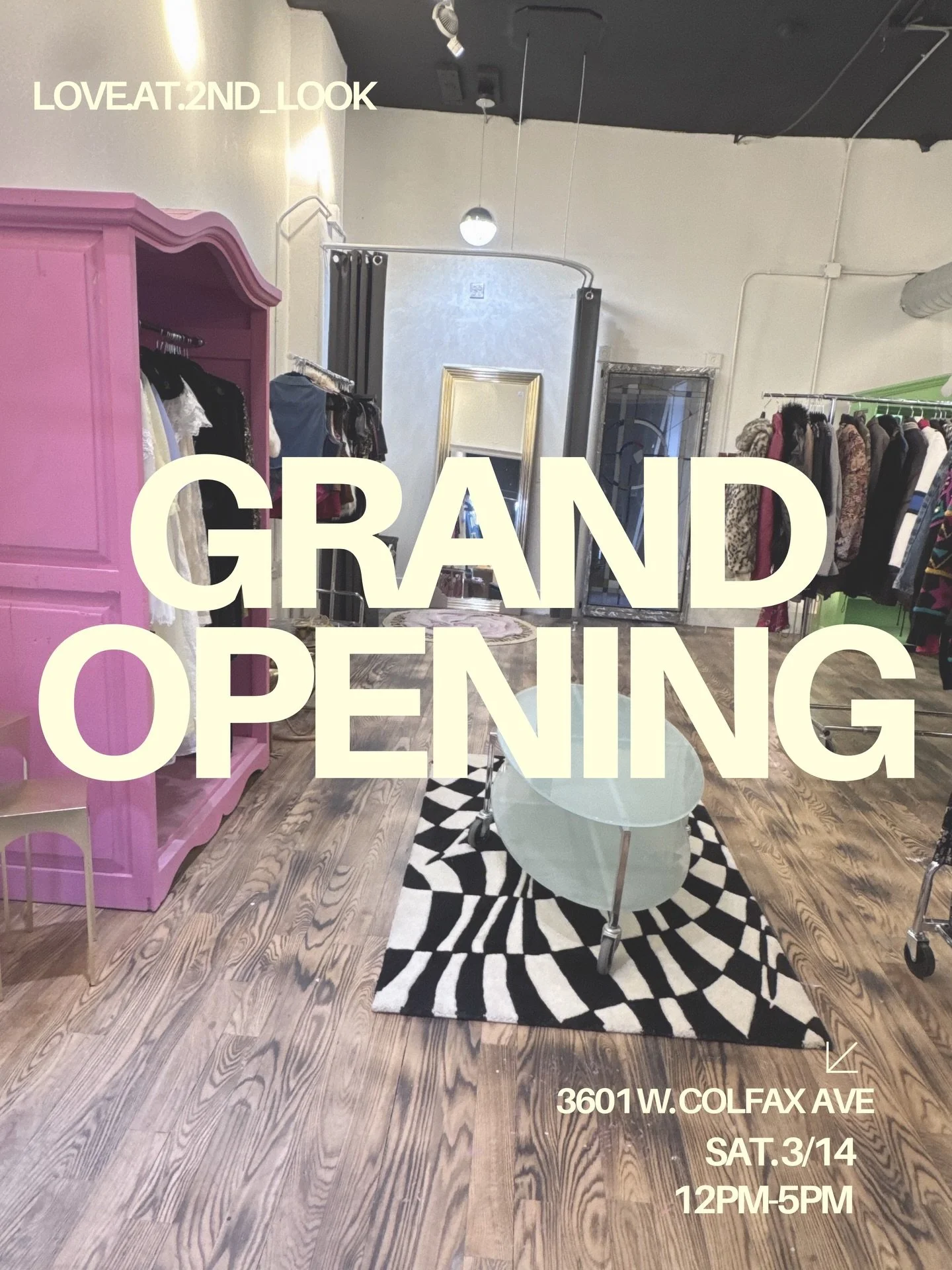 LOVE.AT.2ND_LOOK

GRAND OPENING

3601 W.COLFAX AVE
SAT.3/14
12PM-5PM